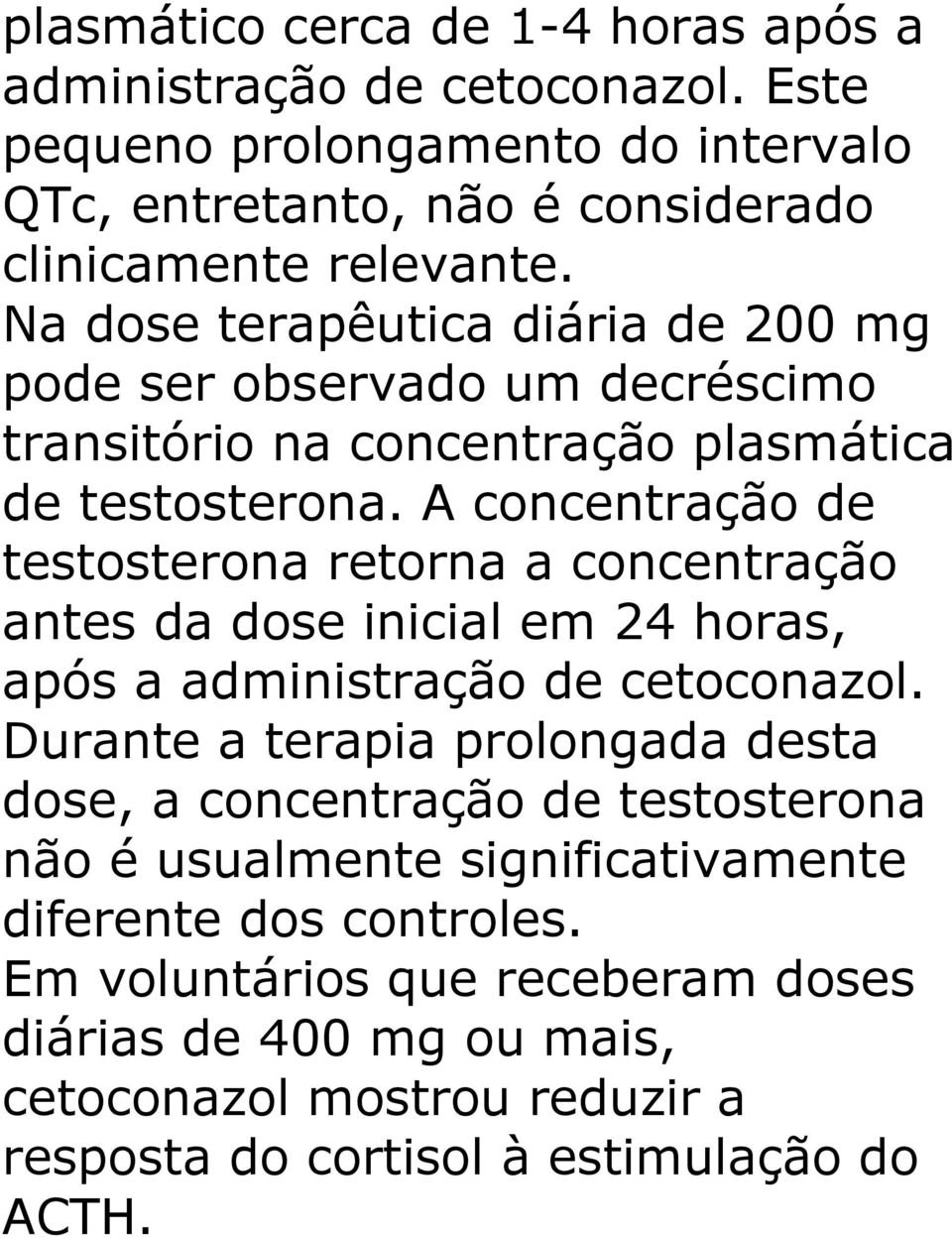 plasmático cerca de 1-4 horas após a administração de cetoconazol. Este pequeno prolongamento do intervalo QTc, entretanto, não é considerado clinicamente relevante.
Na dose terapêutica diária de 200 mg pode ser observado um decréscimo transitório na concentração plasmática de testosterona. A concentração de testosterona retorna a concentração antes da dose inicial em 24 horas, após a administração de cetoconazol. Durante a terapia prolongada desta dose, a concentração de testosterona não é usualmente significativamente diferente dos controles.
Em voluntários que receberam doses diárias de 400 mg ou mais, cetoconazol mostrou reduzir a resposta do cortisol à estimulação do ACTH.